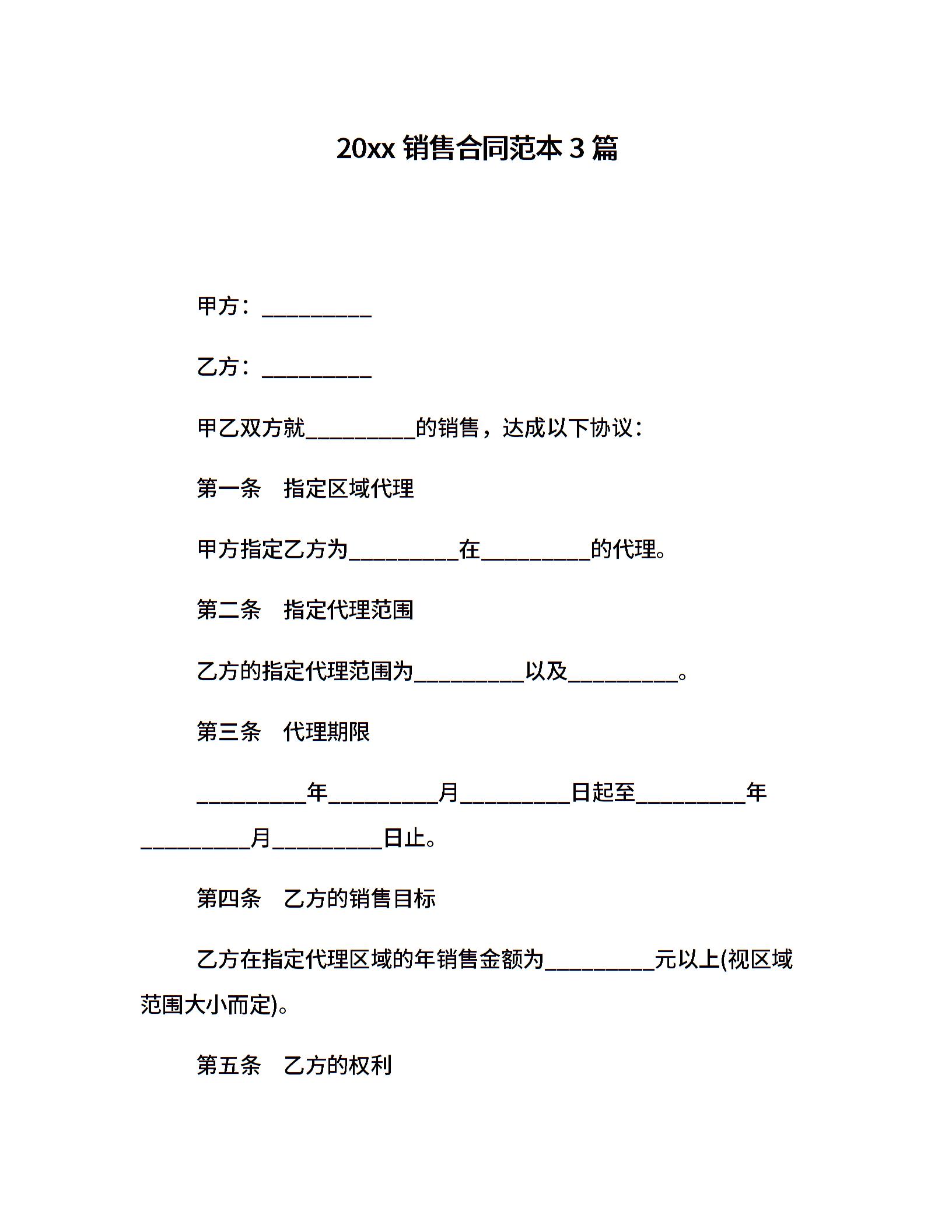 20xx 销售合同范本 3 篇

甲方：__________

乙方：__________

甲乙双方就__________的销售，达成以下协议：

第一条　指定区域代理

甲方指定乙方为__________在__________的代理。

第二条　指定代理范围

乙方的指定代理范围为__________以及__________。

第三条　代理期限

__________年__________月__________日起至__________年__________月__________日止。

第四条　乙方的销售目标

乙方在指定代理区域的年销售金额为__________元以上(视区域范围大小而定)。

第五条　乙方的权利